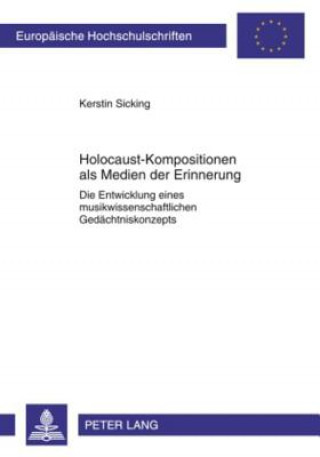 Europäische Hochschulschriften

Kerstin Sicking

Holocaust-Kompositionen als Medien der Erinnerung

Die Entwicklung eines musikwissenschaftlichen Gedächtniskonzepts

PETER LANG